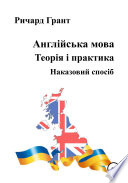 Ричард Грант

Англійська мова
Теорія і практика
Наказовий спосіб